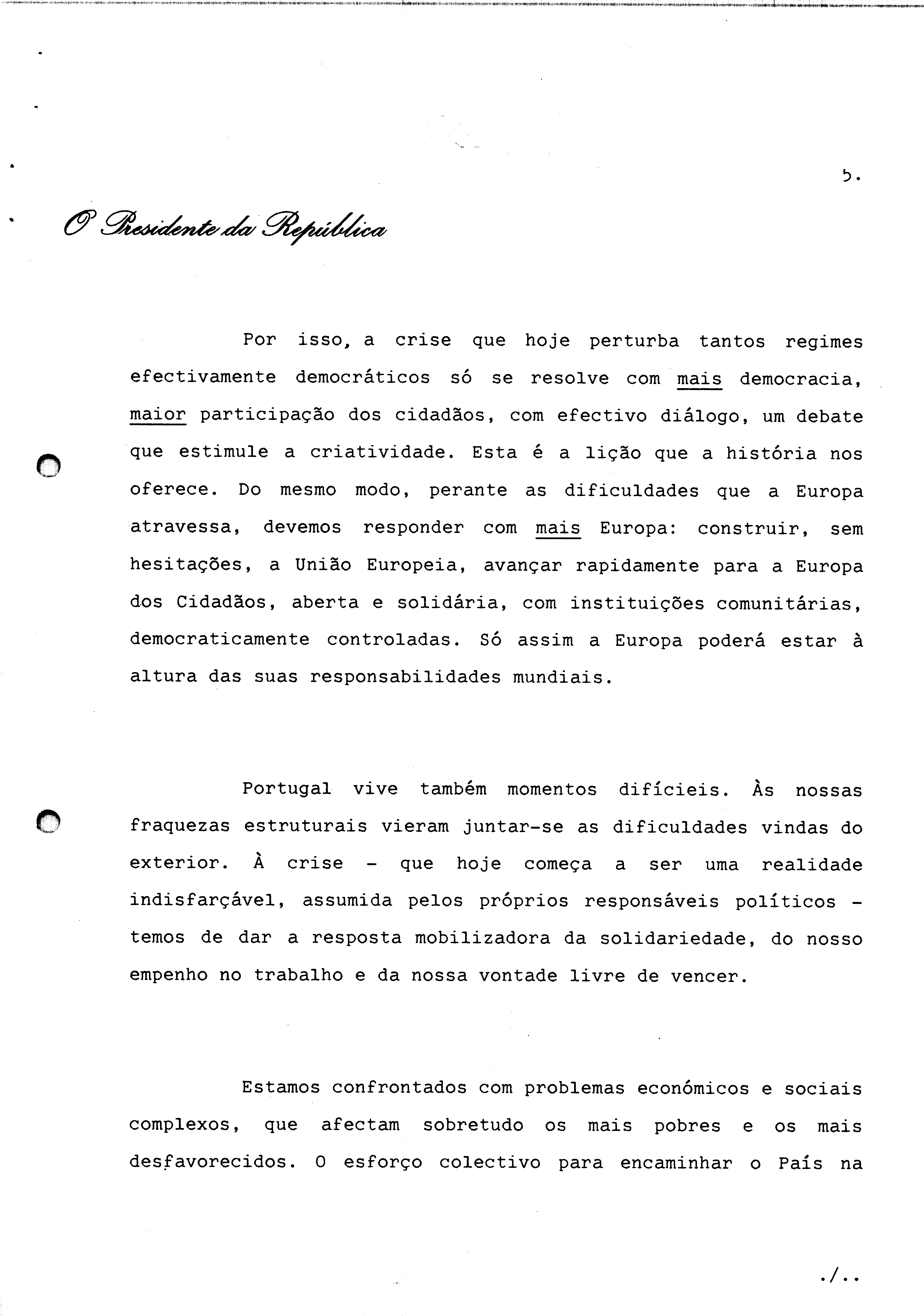 5.

O Presidente da República

Por isso, a crise que hoje perturba tantos regimes efectivamente democráticos só se resolve com mais democracia, maior participação dos cidadãos, com efectivo diálogo, um debate que estimule a criatividade. Esta é a lição que a história nos oferece. Do mesmo modo, perante as dificuldades que a Europa atravessa, devemos responder com mais Europa: construir, sem hesitações, a União Europeia, avançar rapidamente para a Europa dos Cidadãos, aberta e solidária, com instituições comunitárias, democraticamente controladas. Só assim a Europa poderá estar à altura das suas responsabilidades mundiais.

Portugal vive também momentos difícieis. Às nossas fraquezas estruturais vieram juntar-se as dificuldades vindas do exterior. À crise - que hoje começa a ser uma realidade indisfarçável, assumida pelos próprios responsáveis políticos - temos de dar a resposta mobilizadora da solidariedade, do nosso empenho no trabalho e da nossa vontade livre de vencer.

Estamos confrontados com problemas económicos e sociais complexos, que afectam sobretudo os mais pobres e os mais desfavorecidos. O esforço colectivo para encaminhar o País na

./..